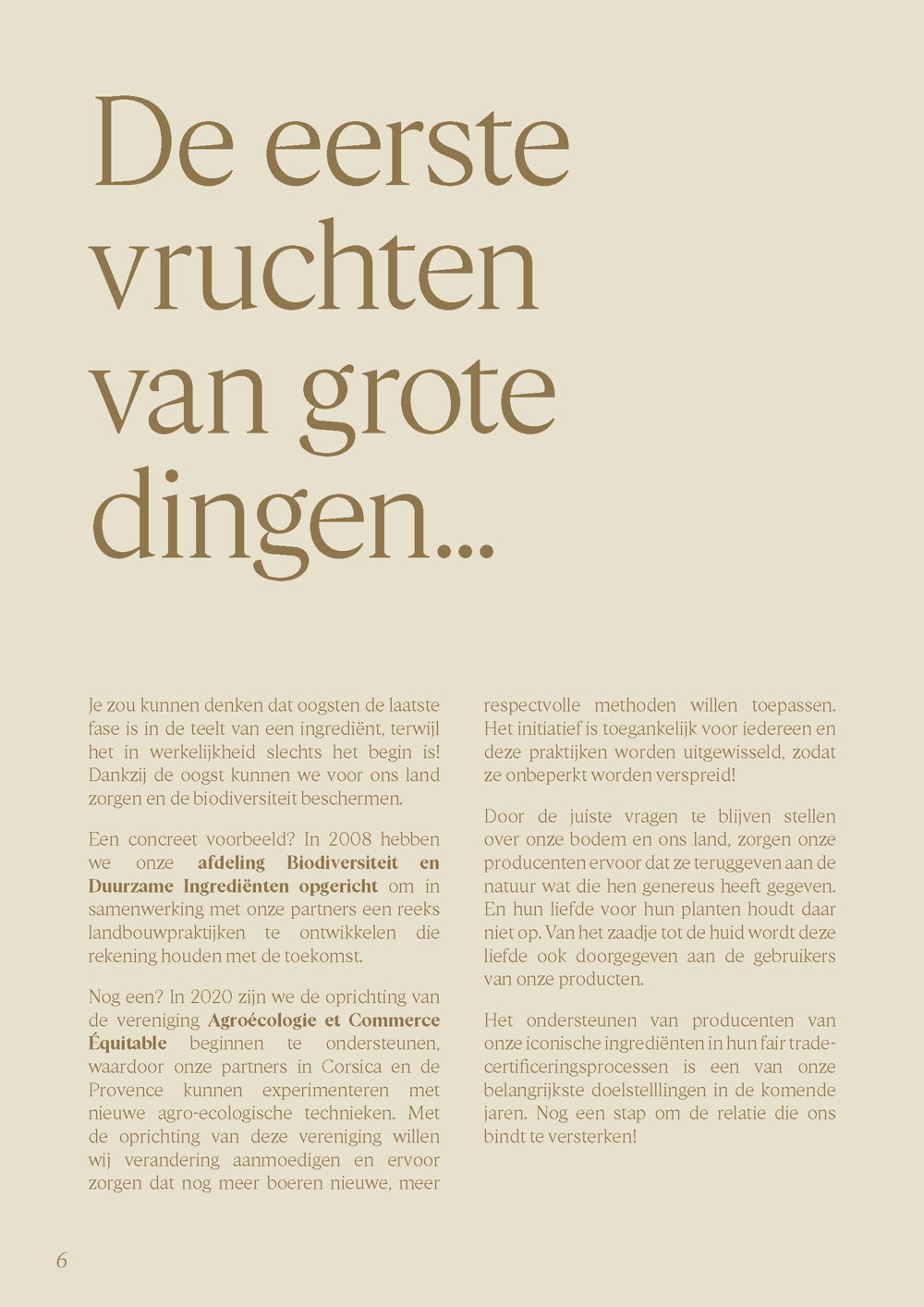 De eerste vruchten van grote dingen...

Je zou kunnen denken dat oogsten de laatste fase is in de teelt van een ingrediënt, terwijl het in werkelijkheid slechts het begin is! Dankzij de oogst kunnen we voor ons land zorgen en de biodiversiteit beschermen.

Een concreet voorbeeld? In 2008 hebben we onze afdeling Biodiversiteit en Duurzame Ingrediënten opgericht om in samenwerking met onze partners een reeks landbouwpraktijken te ontwikkelen die rekening houden met de toekomst.

Nog een? In 2020 zijn we de oprichting van de vereniging Agroécologie et Commerce Équitable beginnen te ondersteunen, waardoor onze partners in Corsica en de Provence kunnen experimenteren met nieuwe agro-ecologische technieken. Met de oprichting van deze vereniging willen wij verandering aanmoedigen en ervoor zorgen dat nog meer boeren nieuwe, meer respectvolle methoden willen toepassen. Het initiatief is toegankelijk voor iedereen en deze praktijken worden uitgewisseld, zodat ze onbeperkt worden verspreid!

Door de juiste vragen te blijven stellen over onze bodem en ons land, zorgen onze producenten ervoor dat ze teruggeven aan de natuur wat die hen genereus heeft gegeven. En hun liefde voor hun planten houdt daar niet op. Van het zaadje tot de huid wordt deze liefde ook doorgegeven aan de gebruikers van onze producten.

Het ondersteunen van producenten van onze iconische ingrediënten in hun fair trade-certificeringsprocessen is een van onze belangrijkste doelstelllingen in de komende jaren. Nog een stap om de relatie die ons bindt te versterken!

6